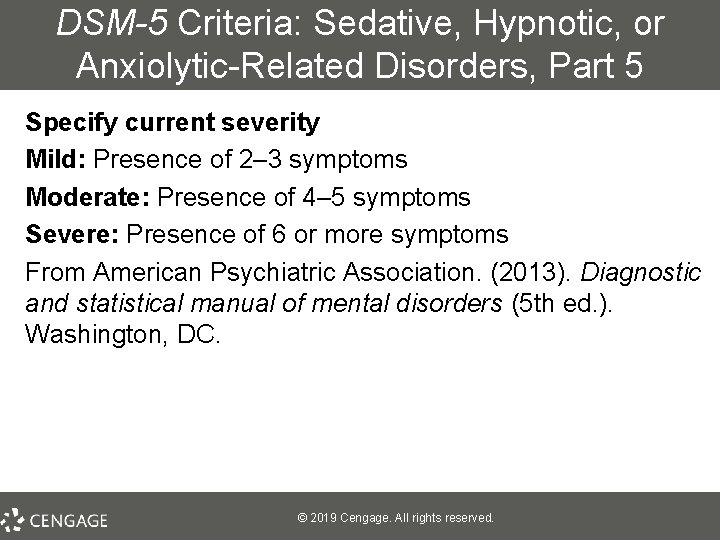 DSM-5 Criteria: Sedative, Hypnotic, or Anxiolytic-Related Disorders, Part 5

Specify current severity

Mild: Presence of 2–3 symptoms

Moderate: Presence of 4–5 symptoms

Severe: Presence of 6 or more symptoms

From American Psychiatric Association. (2013). Diagnostic and statistical manual of mental disorders (5th ed.). Washington, DC.

CENGAGE

© 2019 Cengage. All rights reserved.